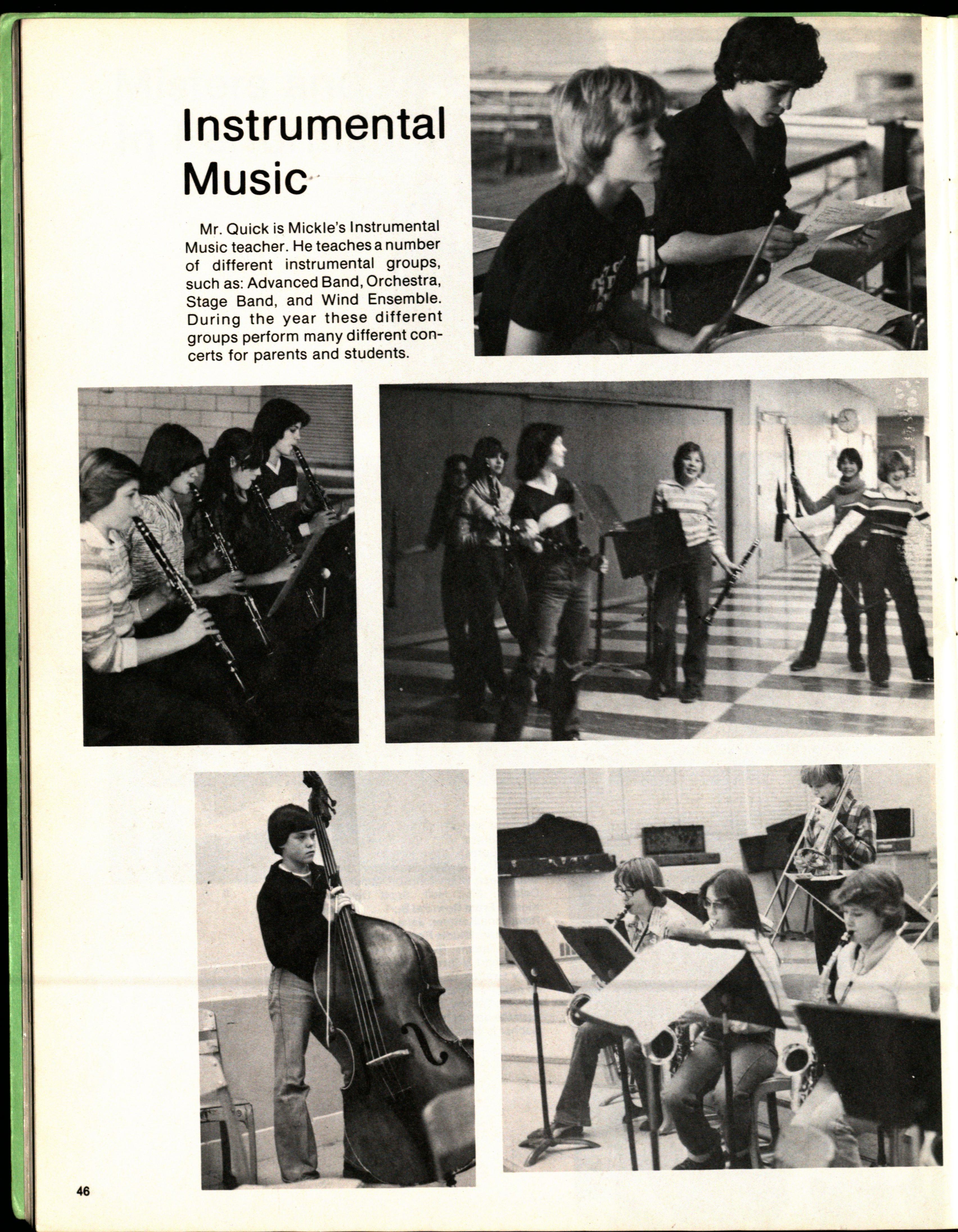 Instrumental Music

Mr. Quick is Mickle's Instrumental Music teacher. He teaches a number of different instrumental groups, such as: Advanced Band, Orchestra, Stage Band, and Wind Ensemble. During the year these different groups perform many different concerts for parents and students.

46